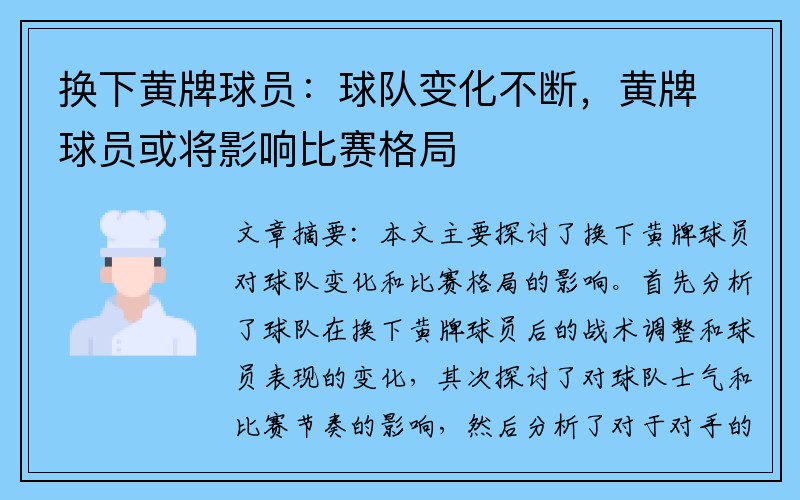 换下黄牌球员：球队变化不断，黄牌球员或将影响比赛格局

文章摘要：本文主要探讨了换下黄牌球员对球队变化和比赛格局的影响。首先分析了球队在换下黄牌球员后的战术调整和球员表现的变化，其次探讨了对球队士气和比赛节奏的影响，然后分析了对于对手的